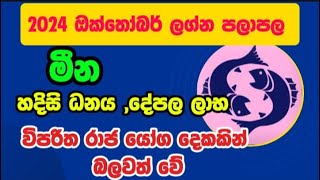 2024 ඔක්තෝබර් ලග්න පලාපල

මීන

හදිසි ධනය ,දේපල ලාභ

විපරීත රාජ යෝග දෙකකින් බලවත් වේ